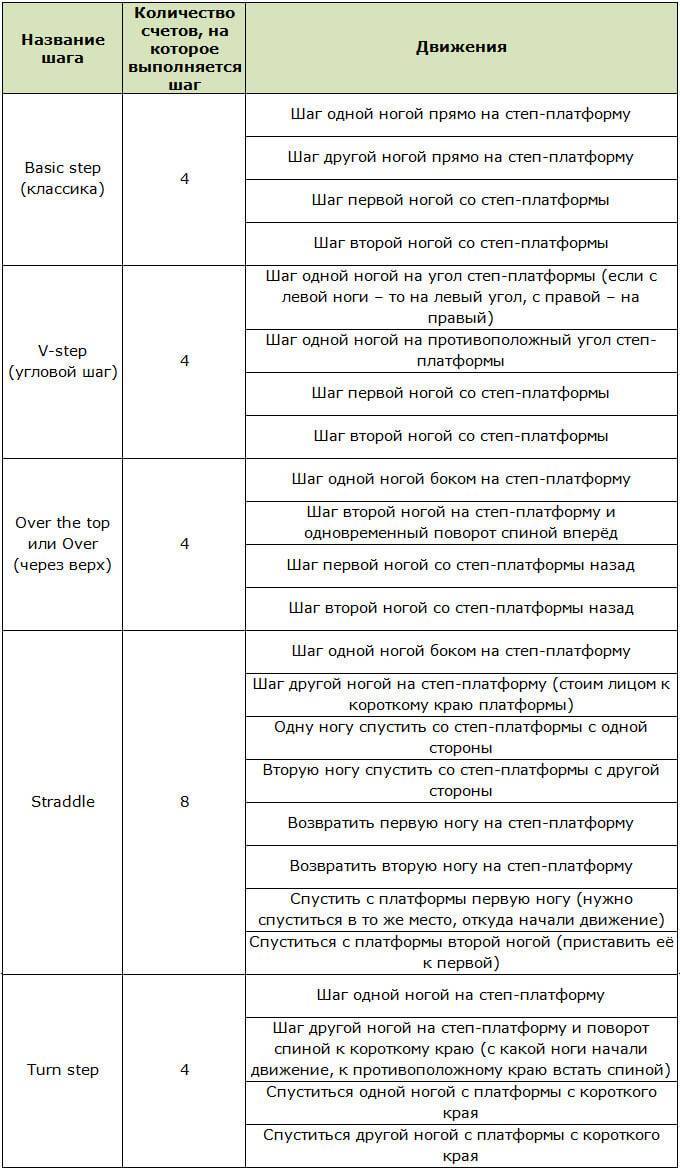 | Название шага | Количество счетов, на которое выполняется шаг | Движения |
|---|---|---|
| Basic step (классика) | 4 | Шаг одной ногой прямо на степ-платформу |
| | | Шаг другой ногой прямо на степ-платформу |
| | | Шаг первой ногой со степ-платформы |
| | | Шаг второй ногой со степ-платформы |
| V-step (угловой шаг) | 4 | Шаг одной ногой на угол степ-платформы (если с левой ноги – то на левый угол, с правой – на правый) |
| | | Шаг одной ногой на противоположный угол степ-платформы |
| | | Шаг первой ногой со степ-платформы |
| | | Шаг второй ногой со степ-платформы |
| Over the top или Over (через верх) | 4 | Шаг одной ногой боком на степ-платформу |
| | | Шаг второй ногой на степ-платформу и одновременный поворот спиной вперёд |
| | | Шаг первой ногой со степ-платформы назад |
| | | Шаг второй ногой со степ-платформы назад |
| Straddle | 8 | Шаг одной ногой боком на степ-платформу |
| | | Шаг другой ногой на степ-платформу (стоим лицом к короткому краю платформы) |
| | | Одну ногу спустить со степ-платформы с одной стороны |
| | | Вторую ногу спустить со степ-платформы с другой стороны |
| | | Возвратить первую ногу на степ-платформу |
| | | Возвратить вторую ногу на степ-платформу |
| | | Спустить с платформы первую ногу (нужно спуститься в то же место, откуда начали движение) |
| | | Спуститься с платформы второй ногой (приставить её к первой) |
| Turn step | 4 | Шаг одной ногой на степ-платформу |
| | | Шаг другой ногой на степ-платформу и поворот спиной к короткому краю (с какой ноги начали движение, к противоположному краю встать спиной) |
| | | Спуститься одной ногой с платформы с короткого края |
| | | Спуститься другой ногой с платформы с короткого края |